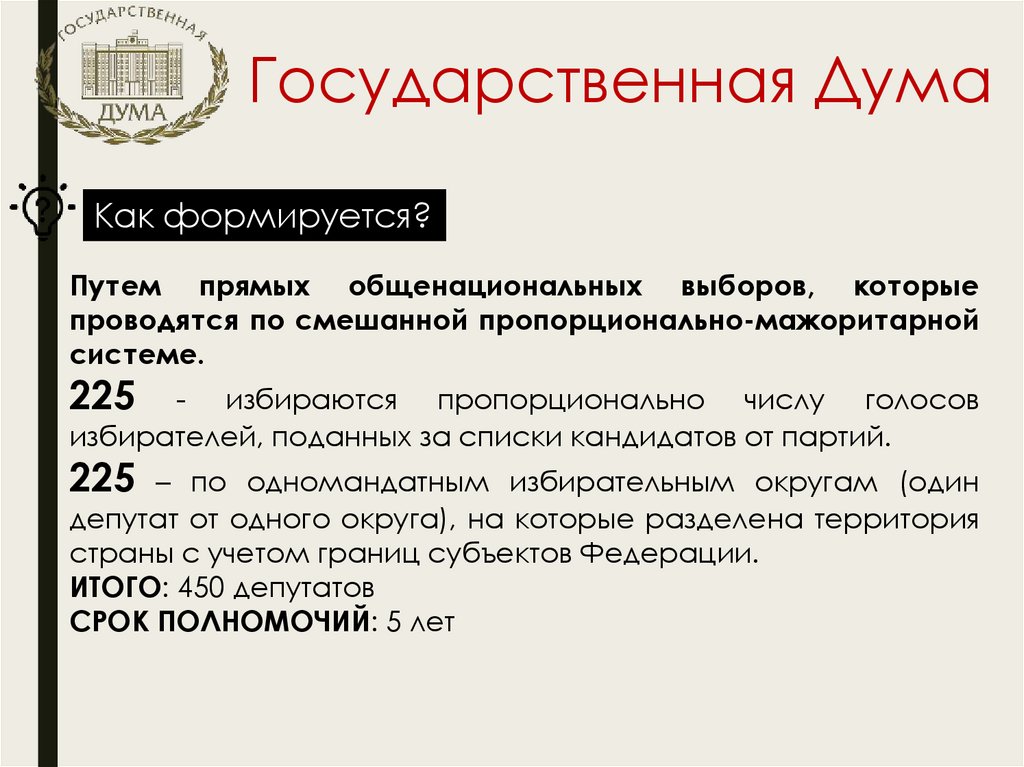 ГОСУДАРСТВЕННАЯ
ДУМА

Государственная Дума

Как формируется?

Путем прямых общенациональных выборов, которые проводятся по смешанной пропорционально-мажоритарной системе.

225 - избираются пропорционально числу голосов избирателей, поданных за списки кандидатов от партий.

225 – по одномандатным избирательным округам (один депутат от одного округа), на которые разделена территория страны с учетом границ субъектов Федерации.

ИТОГО: 450 депутатов
СРОК ПОЛНОМОЧИЙ: 5 лет